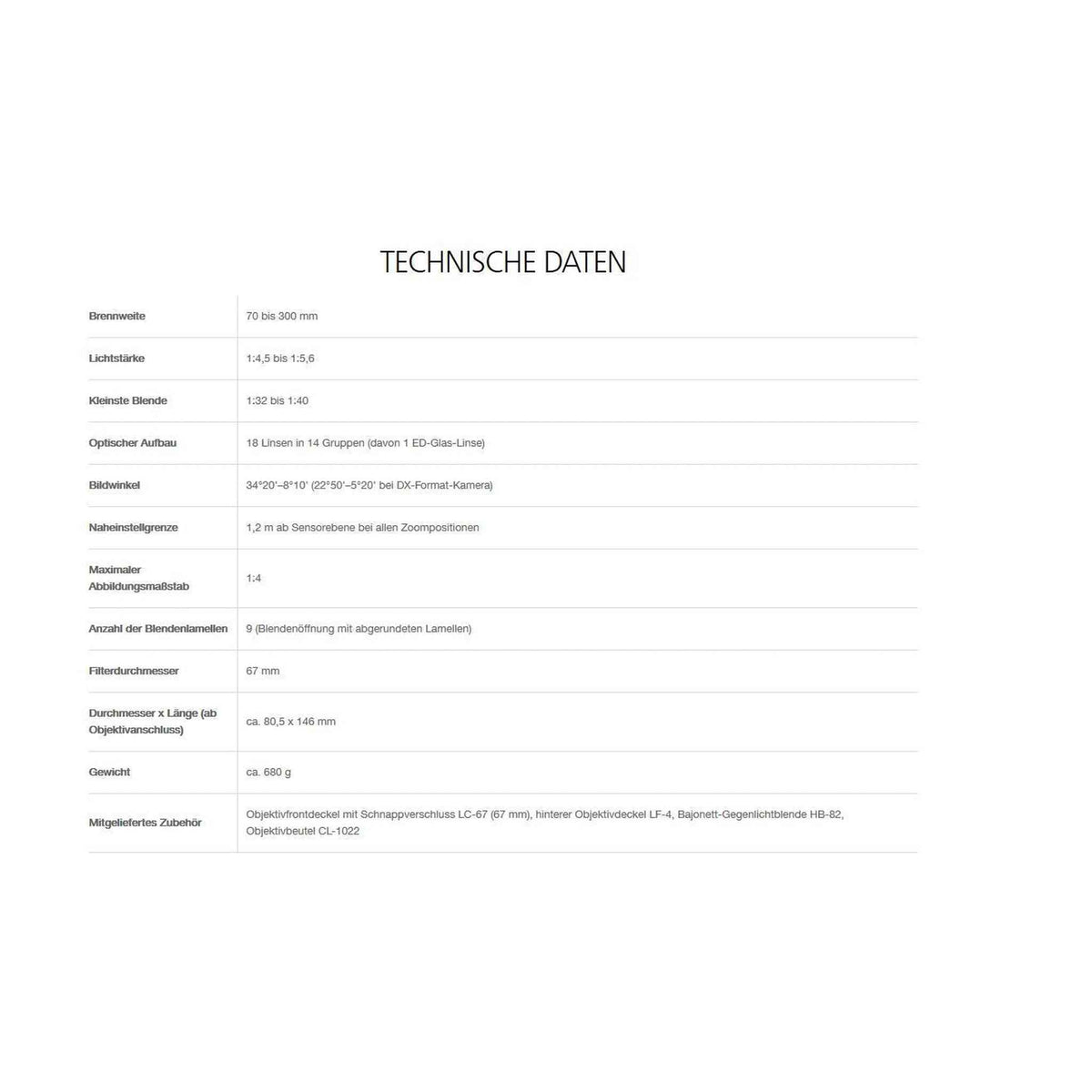 TECHNISCHE DATEN

| Brennweite | 70 bis 300 mm |
|---|---|
| Lichtstärke | 1:4,5 bis 1:5,6 |
| Kleinste Blende | 1:32 bis 1:40 |
| Optischer Aufbau | 18 Linsen in 14 Gruppen (davon 1 ED-Glas-Linse) |
| Bildwinkel | 34°20'–8°10' (22°50'–5°20' bei DX-Format-Kamera) |
| Naheinstellgrenze | 1,2 m ab Sensorebene bei allen Zoompositionen |
| Maximaler Abbildungsmaßstab | 1:4 |
| Anzahl der Blendenlamellen | 9 (Blendenöffnung mit abgerundeten Lamellen) |
| Filterdurchmesser | 67 mm |
| Durchmesser x Länge (ab Objektivanschluss) | ca. 80,5 x 146 mm |
| Gewicht | ca. 680 g |
| Mitgeliefertes Zubehör | Objektivfrontdeckel mit Schnappverschluss LC-67 (67 mm), hinterer Objektivdeckel LF-4, Bajonett-Gegenlichtblende HB-82, Objektivbeutel CL-1022 |